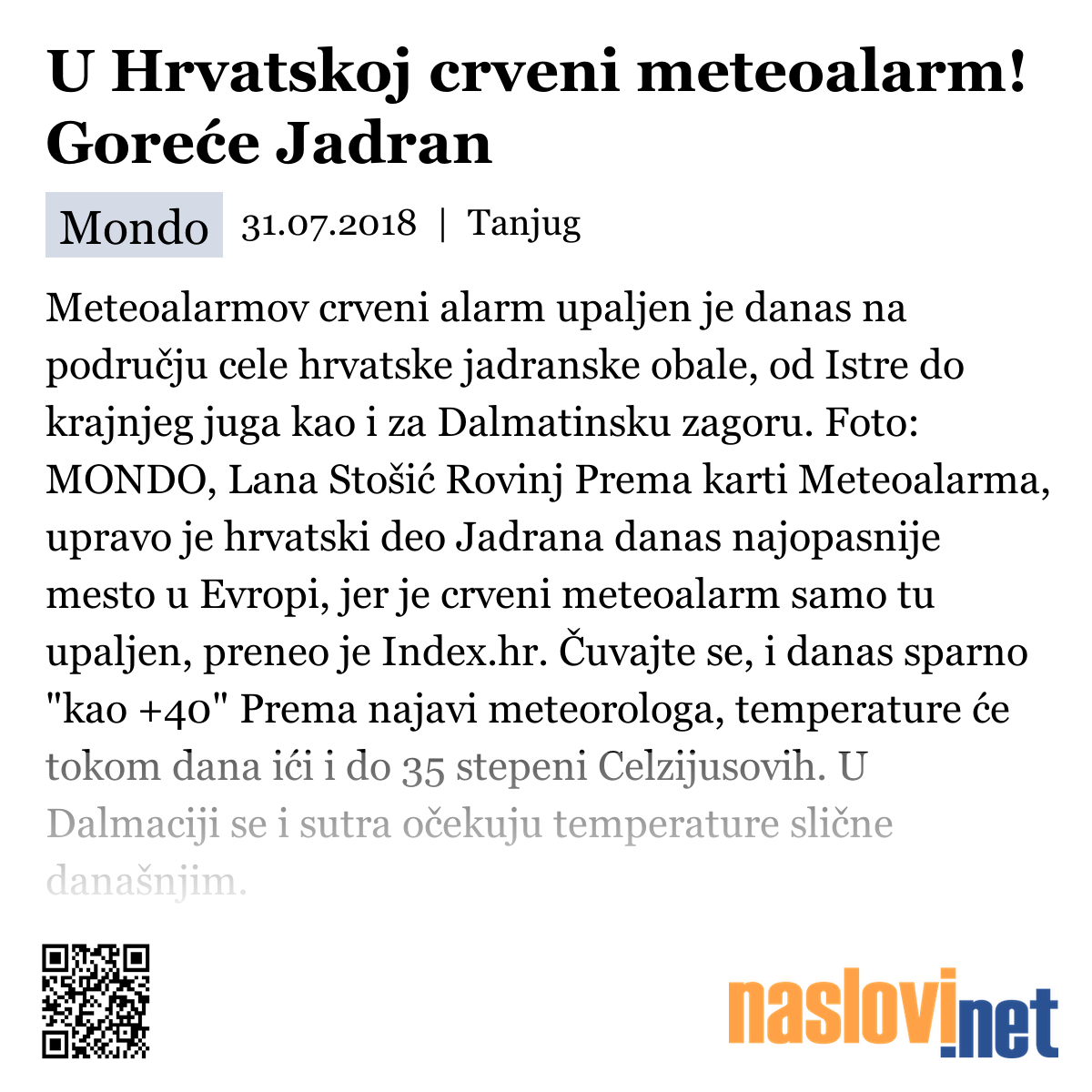 U Hrvatskoj crveni meteoalarm! Goreće Jadran

Mondo 31.07.2018 | Tanjug

Meteoalarmov crveni alarm upaljen je danas na području cele hrvatske jadranske obale, od Istre do krajnjeg juga kao i za Dalmatinsku zagoru. Foto: MONDO, Lana Stošić Rovinj Prema karti Meteoalarma, upravo je hrvatski deo Jadrana danas najopasnije mesto u Evropi, jer je crveni meteoalarm samo tu upaljen, preneo je Index.hr. Čuvajte se, i danas sparno "kao +40" Prema najavi meteorologa, temperature će tokom dana ići i do 35 stepeni Celzijusovih. U Dalmaciji se i sutra očekuju temperature slične današnjim.

naslovi.net